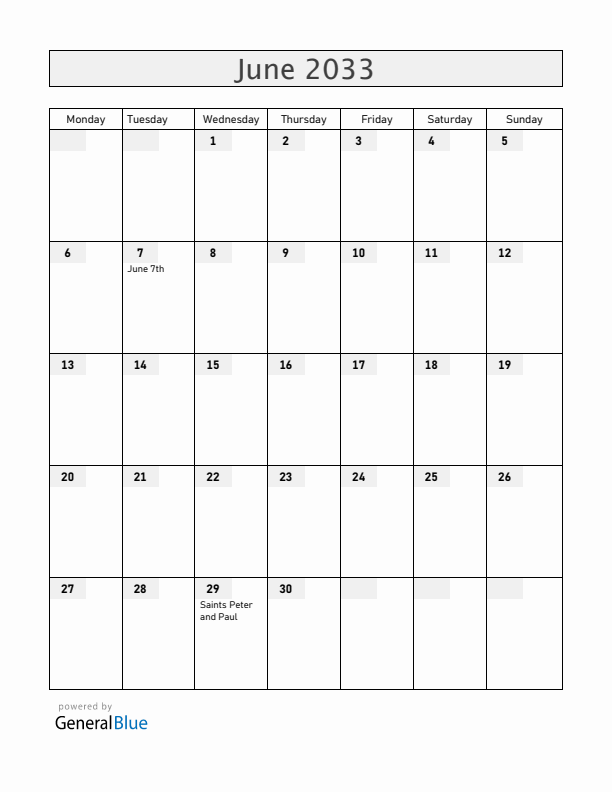 June 2033

| Monday | Tuesday | Wednesday | Thursday | Friday | Saturday | Sunday |
|---|---|---|---|---|---|---|
| | | 1 | 2 | 3 | 4 | 5 |
| 6 | 7 June 7th | 8 | 9 | 10 | 11 | 12 |
| 13 | 14 | 15 | 16 | 17 | 18 | 19 |
| 20 | 21 | 22 | 23 | 24 | 25 | 26 |
| 27 | 28 | 29 Saints Peter and Paul | 30 | | | |

powered by
GeneralBlue